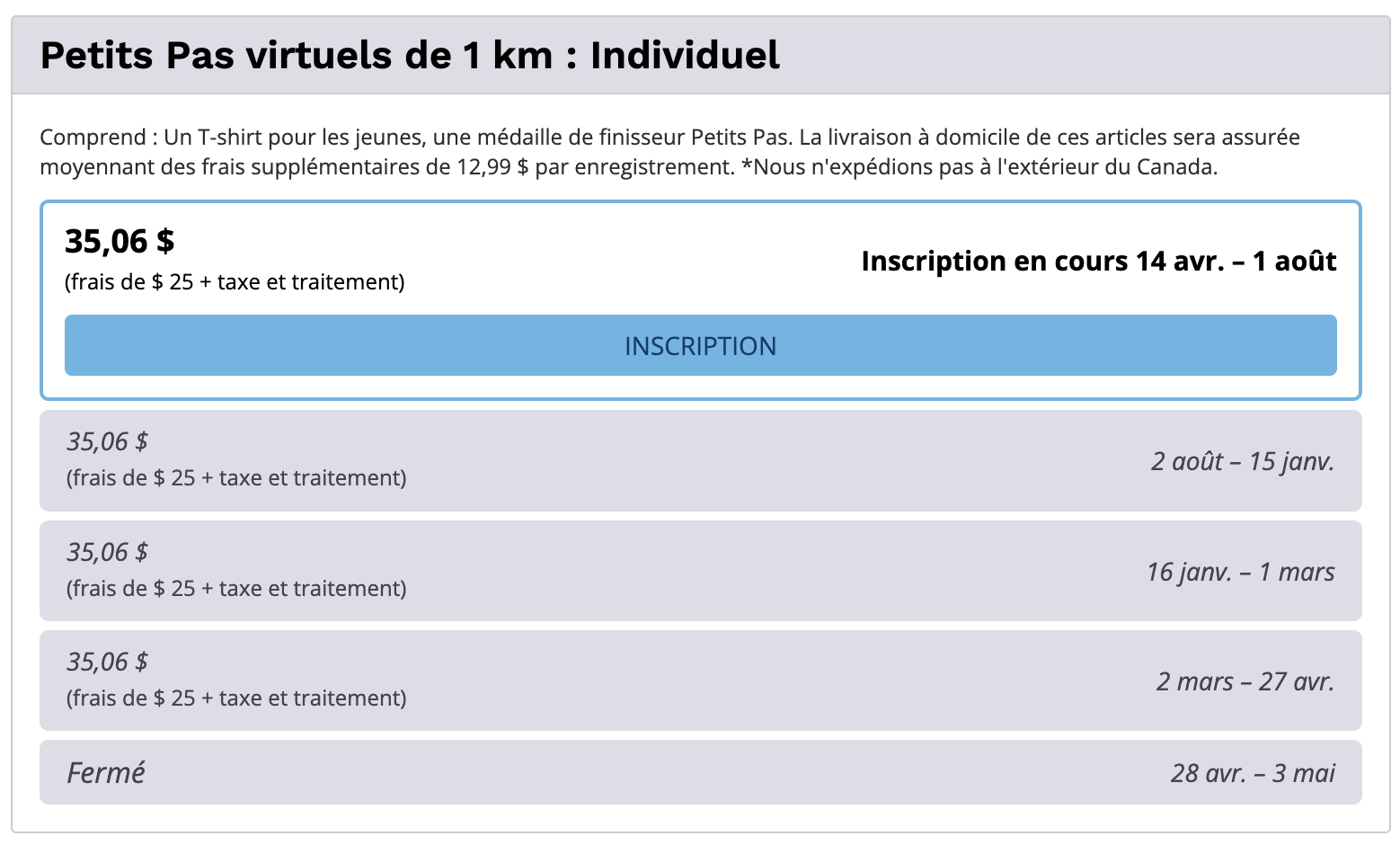 Petits Pas virtuels de 1 km : Individuel

Comprend : Un T-shirt pour les jeunes, une médaille de finisseur Petits Pas. La livraison à domicile de ces articles sera assurée moyennant des frais supplémentaires de 12,99 $ par enregistrement. *Nous n'expédions pas à l'extérieur du Canada.

35,06 $
(frais de $ 25 + taxe et traitement)

Inscription en cours 14 avr. – 1 août

INSCRIPTION

35,06 $
(frais de $ 25 + taxe et traitement)

2 août – 15 janv.

35,06 $
(frais de $ 25 + taxe et traitement)

16 janv. – 1 mars

35,06 $
(frais de $ 25 + taxe et traitement)

2 mars – 27 avr.

Fermé

28 avr. – 3 mai